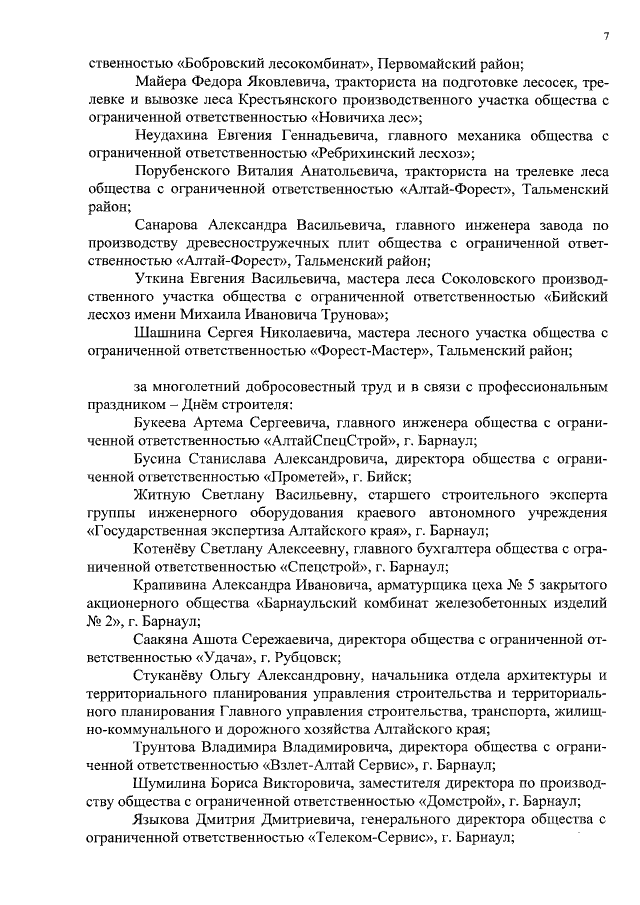 7

ственностью «Бобровский лесокомбинат», Первомайский район;

Майера Федора Яковлевича, тракториста на подготовке лесосек, трелевке и вывозке леса Крестьянского производственного участка общества с ограниченной ответственностью «Новичиха лес»;

Неудахина Евгения Геннадьевича, главного механика общества с ограниченной ответственностью «Ребрихинский лесхоз»;

Порубенского Виталия Анатольевича, тракториста на трелевке леса общества с ограниченной ответственностью «Алтай-Форест», Тальменский район;

Санарова Александра Васильевича, главного инженера завода по производству древесностружечных плит общества с ограниченной ответственностью «Алтай-Форест», Тальменский район;

Уткина Евгения Васильевича, мастера леса Соколовского производственного участка общества с ограниченной ответственностью «Бийский лесхоз имени Михаила Ивановича Трунова»;

Шашнина Сергея Николаевича, мастера лесного участка общества с ограниченной ответственностью «Форест-Мастер», Тальменский район;

за многолетний добросовестный труд и в связи с профессиональным праздником – Днём строителя:

Букеева Артема Сергеевича, главного инженера общества с ограниченной ответственностью «АлтайСпецСтрой», г. Барнаул;

Бусина Станислава Александровича, директора общества с ограниченной ответственностью «Прометей», г. Бийск;

Житную Светлану Васильевну, старшего строительного эксперта группы инженерного оборудования краевого автономного учреждения «Государственная экспертиза Алтайского края», г. Барнаул;

Котенёву Светлану Алексеевну, главного бухгалтера общества с ограниченной ответственностью «Спецстрой», г. Барнаул;

Крапивина Александра Ивановича, арматурщика цеха № 5 закрытого акционерного общества «Барнаульский комбинат железобетонных изделий № 2», г. Барнаул;

Саакяна Ашота Сережаевича, директора общества с ограниченной ответственностью «Удача», г. Рубцовск;

Стуканёву Ольгу Александровну, начальника отдела архитектуры и территориального планирования управления строительства и территориального планирования Главного управления строительства, транспорта, жилищно-коммунального и дорожного хозяйства Алтайского края;

Трунтова Владимира Владимировича, директора общества с ограниченной ответственностью «Взлет-Алтай Сервис», г. Барнаул;

Шумилина Бориса Викторовича, заместителя директора по производству общества с ограниченной ответственностью «Домстрой», г. Барнаул;

Языкова Дмитрия Дмитриевича, генерального директора общества с ограниченной ответственностью «Телеком-Сервис», г. Барнаул;